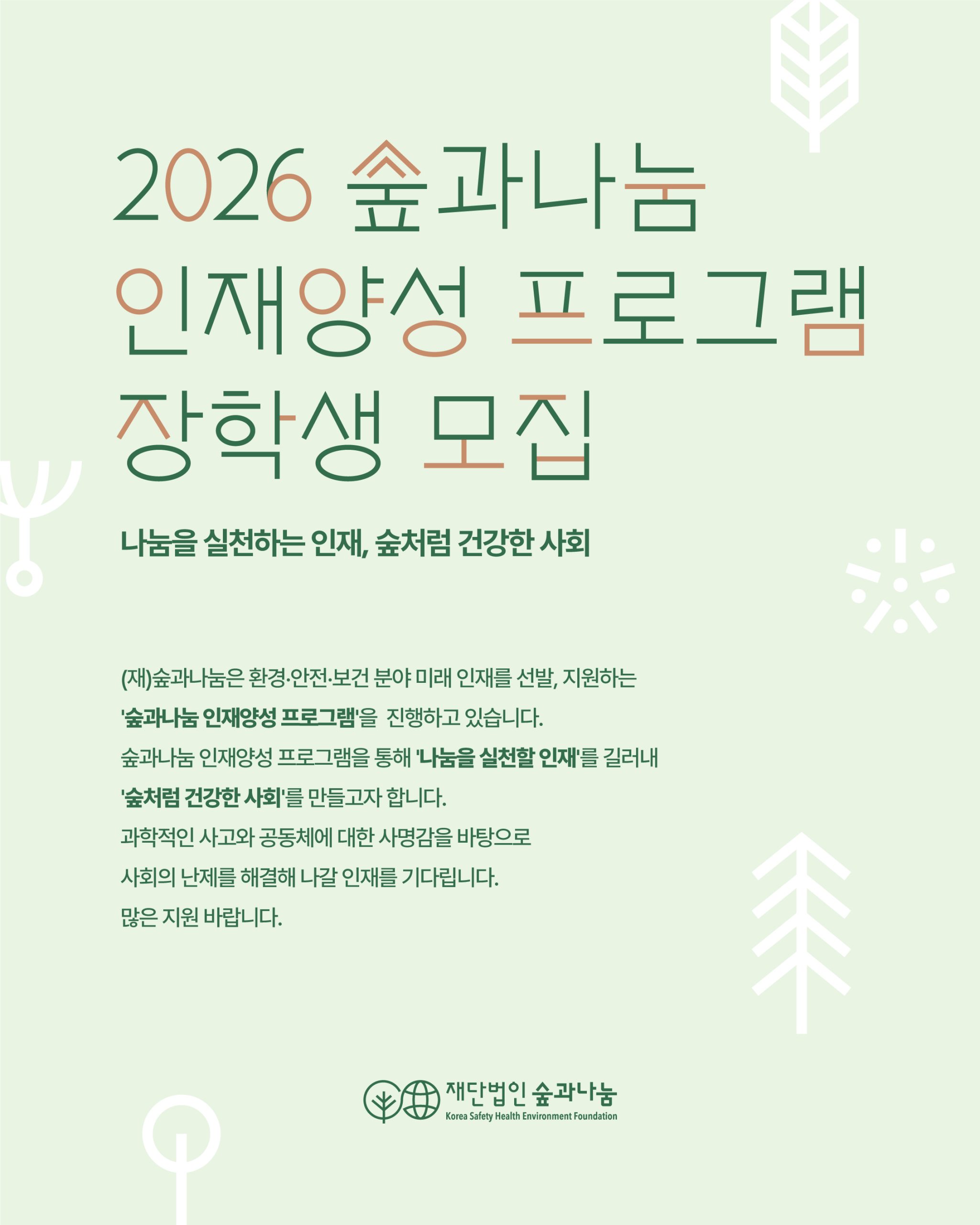 2026 숲과나눔
인재양성 프로그램
장학생 모집

나눔을 실천하는 인재, 숲처럼 건강한 사회

(재)숲과나눔은 환경·안전·보건 분야 미래 인재를 선발, 지원하는

'숲과나눔 인재양성 프로그램'을 진행하고 있습니다.

숲과나눔 인재양성 프로그램을 통해 '나눔을 실천할 인재'를 길러내

'숲처럼 건강한 사회'를 만들고자 합니다.

과학적인 사고와 공동체에 대한 사명감을 바탕으로

사회의 난제를 해결해 나갈 인재를 기다립니다.

많은 지원 바랍니다.

재단법인 숲과나눔
Korea Safety Health Environment Foundation